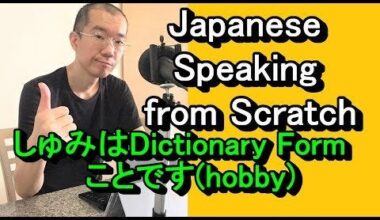 Japanese Speaking from Scratch

しゅみはDictionary Form ことです(hobby)